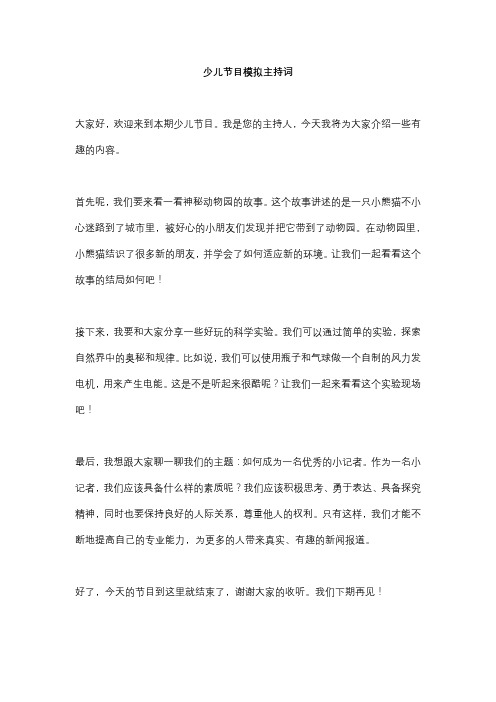 少儿节目模拟主持词

大家好，欢迎来到本期少儿节目。我是您的主持人，今天我将为大家介绍一些有趣的内容。

首先呢，我们要来看一看神秘动物园的故事。这个故事讲述的是一只小熊猫不小心迷路到了城市里，被好心的小朋友们发现并把它带到了动物园。在动物园里，小熊猫结识了很多新的朋友，并学会了如何适应新的环境。让我们一起看看这个故事的结局如何吧！

接下来，我要和大家分享一些好玩的科学实验。我们可以通过简单的实验，探索自然界中的奥秘和规律。比如说，我们可以使用瓶子和气球做一个自制的风力发电机，用来产生电能。这是不是听起来很酷呢？让我们一起来看看这个实验现场吧！

最后，我想跟大家聊一聊我们的主题：如何成为一名优秀的小记者。作为一名小记者，我们应该具备什么样的素质呢？我们应该积极思考、勇于表达、具备探究精神，同时也要保持良好的人际关系，尊重他人的权利。只有这样，我们才能不断地提高自己的专业能力，为更多的人带来真实、有趣的新闻报道。

好了，今天的节目到这里就结束了，谢谢大家的收听。我们下期再见！